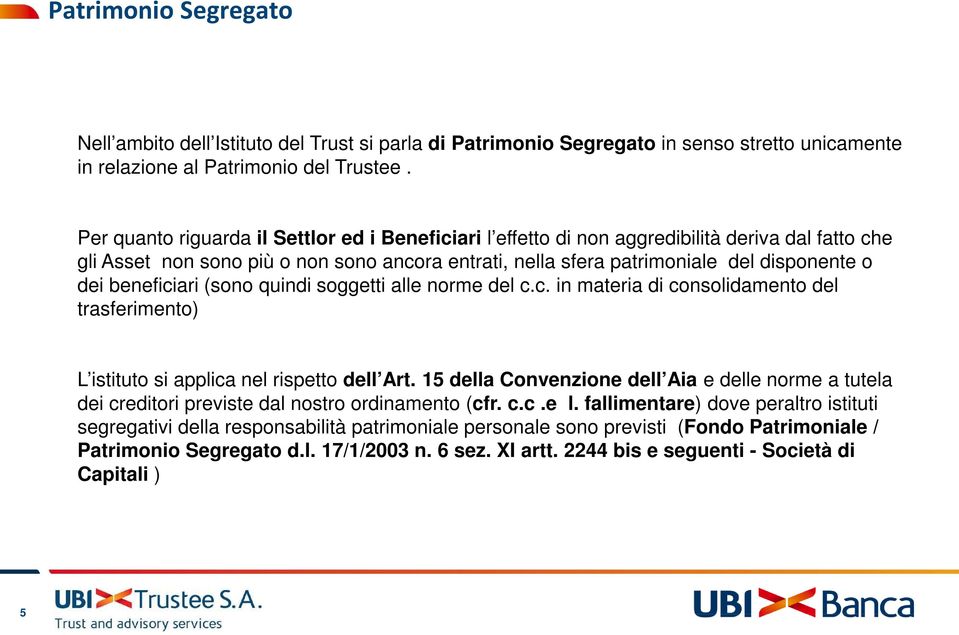 Patrimonio Segregato

Nell’ambito dell’Istituto del Trust si parla di Patrimonio Segregato in senso stretto unicamente in relazione al Patrimonio del Trustee .

Per quanto riguarda il Settlor ed i Beneficiari l’effetto di non aggredibilità deriva dal fatto che gli Asset non sono più o non sono ancora entrati, nella sfera patrimoniale del disponente o dei beneficiari (sono quindi soggetti alle norme del c.c. in materia di consolidamento del trasferimento)

L’istituto si applica nel rispetto dell’Art. 15 della Convenzione dell’Aia e delle norme a tutela dei creditori previste dal nostro ordinamento (cfr. c.c .e l. fallimentare) dove peraltro istituti segregativi della responsabilità patrimoniale personale sono previsti (Fondo Patrimoniale / Patrimonio Segregato d.l. 17/1/2003 n. 6 sez. XI artt. 2244 bis e seguenti - Società di Capitali )

5

UBI Trustee S.A.
Trust and advisory services

UBI Banca